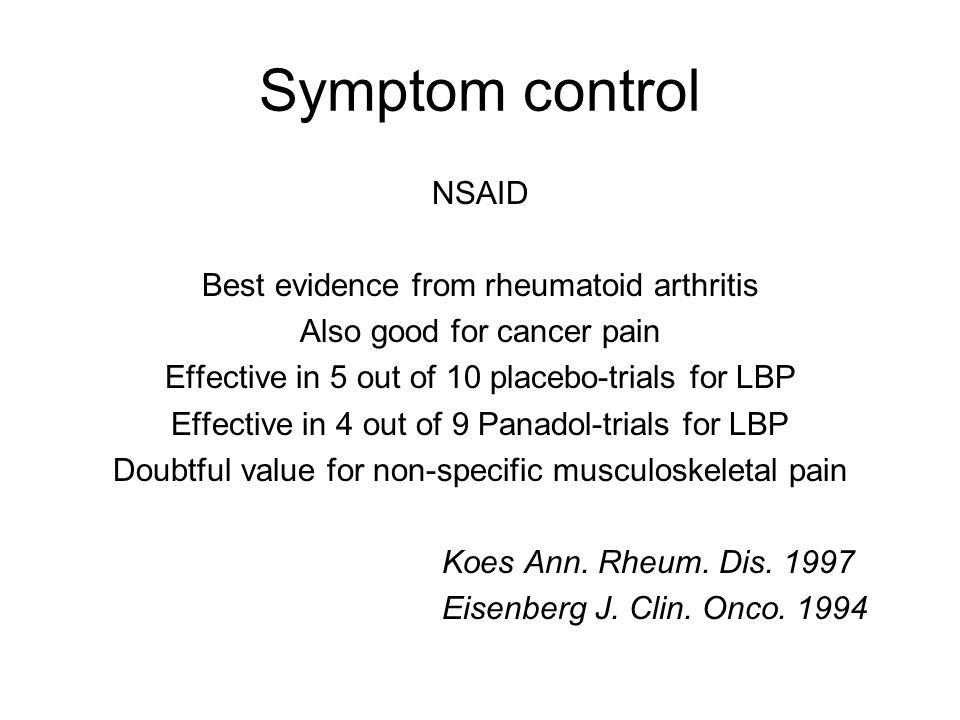 Symptom control

NSAID

Best evidence from rheumatoid arthritis
Also good for cancer pain
Effective in 5 out of 10 placebo-trials for LBP
Effective in 4 out of 9 Panadol-trials for LBP
Doubtful value for non-specific musculoskeletal pain

Koes Ann. Rheum. Dis. 1997
Eisenberg J. Clin. Onco. 1994